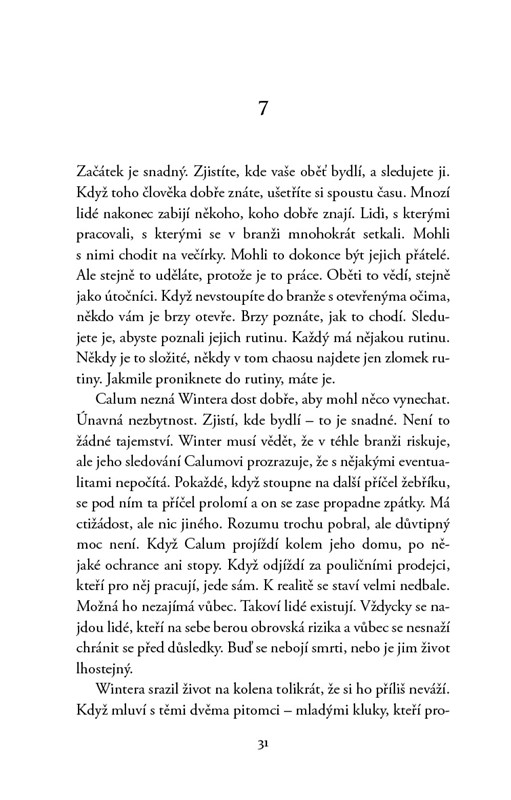 7

Začátek je snadný. Zjistíte, kde vaše oběť bydlí, a sledujete ji. Když toho člověka dobře znáte, ušetříte si spoustu času. Mnozí lidé nakonec zabijí někoho, koho dobře znají. Lidi, s kterými pracovali, s kterými se v branži mnohokrát setkali. Mohli s nimi chodit na večírky. Mohli to dokonce být jejich přátelé. Ale stejně to uděláte, protože je to práce. Oběti to vědí, stejně jako útočníci. Když nevstoupíte do branže s otevřenýma očima, někdo vám je brzy otevře. Brzy poznáte, jak to chodí. Sledujete je, abyste poznali jejich rutinu. Každý má nějakou rutinu. Někdy je to složité, někdy v tom chaosu najdete jen zlomek rutiny. Jakmile proniknete do rutiny, máte je.

Calum nezná Wintera dost dobře, aby mohl něco vynechat. Únavná nezbytnost. Zjistí, kde bydlí – to je snadné. Není to žádné tajemství. Winter musí vědět, že v téhle branži riskuje, ale jeho sledování Calumovi prozrazuje, že s nějakými eventualitami nepočítá. Pokaždé, když stoupne na další příčel žebříku, se pod ním ta příčel prolomí a on se zase propadne zpátky. Má ctižádost, ale nic jiného. Rozumu trochu pobral, ale důvtipný moc není. Když Calum projíždí kolem jeho domu, po nějaké ochrance ani stopy. Když odjíždí za pouličními prodejci, kteří pro něj pracují, jede sám. K realitě se staví velmi nedbale. Možná ho nezajímá vůbec. Takoví lidé existují. Vždycky se najdou lidé, kteří na sebe berou obrovská rizika a vůbec se nesnaží chránit se před důsledky. Buď se nebojí smrti, nebo je jim život lhostejný.

Wintera srazil život na kolena tolikrát, že si ho příliš neváží. Když mluví s těmi dvěma pitomci – mladými kluky, kteří pro-

31